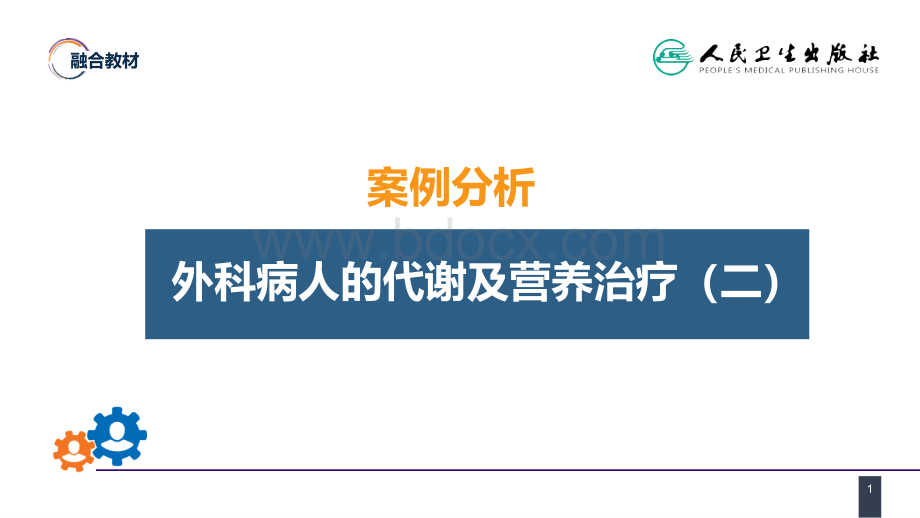 融合教材

人民卫生出版社
PEOPLE'S MEDICAL PUBLISHING HOUSE

案例分析

www.bdocx.com

外科病人的代谢及营养治疗（二）

1